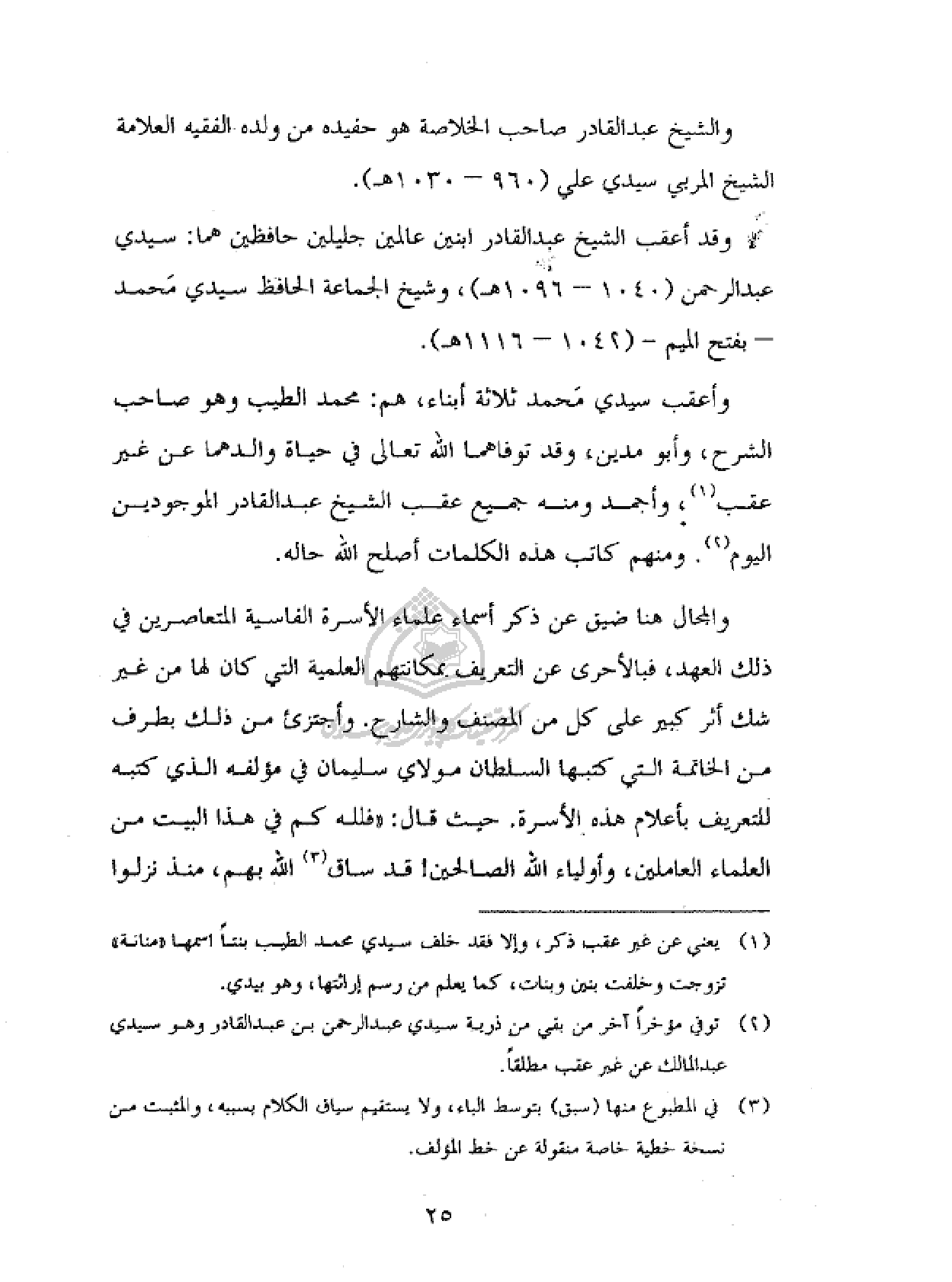 والشيخ عبدالقادر صاحب الخلاصة هو حفيده من ولده الفقيه العلامة الشيخ المربي سيدي علي (٩٦٠ – ١٠٣٠هـ).

وقد أعقب الشيخ عبدالقادر ابنين عالمين جليلين حافظين هما: سيدي عبدالرحمن (١٠٤٠ – ١٠٩٦هـ)، وشيخ الجماعة الحافظ سيدي مَحمد – بفتح الميم – (١٠٤٢ – ١١١٦هـ).

وأعقب سيدي مَحمد ثلاثة أبناء، هم: محمد الطيب وهو صاحب الشرح، وأبو مدين، وقد توفاهما الله تعالى في حياة والدهما عن غير عقب$^{(١)}$، وأجمد ومنه جميع عقب الشيخ عبدالقادر الموجودين اليوم$^{(٢)}$. ومنهم كاتب هذه الكلمات أصلح الله حاله.

والمجال هنا ضيق عن ذكر أسماء علماء الأسرة الفاسية المتعاصرين في ذلك العهد، فبالأحرى عن التعريف بمكانتهم العلمية التي كان لها من غير شك أثر كبير على كل من المصنف والشارح. وأجتزئ من ذلك بطرف من الخاتمة التي كتبها السلطان مولاي سليمان في مؤلفه الذي كتبه للتعريف بأعلام هذه الأسرة. حيث قال: «فلله كم في هذا البيت من العلماء العاملين، وأولياء الله الصالحين! قد ساق$^{(٣)}$ الله بهم، منذ نزلوا

(١) يعني عن غير عقب ذكر، وإلا فقد خلف سيدي محمد الطيب بنتاً اسمها «منانة» تزوجت وخلفت بنين وبنات، كما يعلم من رسم إراثتها، وهو بيدي.

(٢) توفي مؤخراً آخر من بقي من ذرية سيدي عبدالرحمن بن عبدالقادر وهو سيدي عبدالمالك عن غير عقب مطلقاً.

(٣) في المطبوع منها (سبق) بتوسط الباء، ولا يستقيم سياق الكلام بسببه، والمثبت من نسخة خطية خاصة منقولة عن خط المؤلف.

٢٥